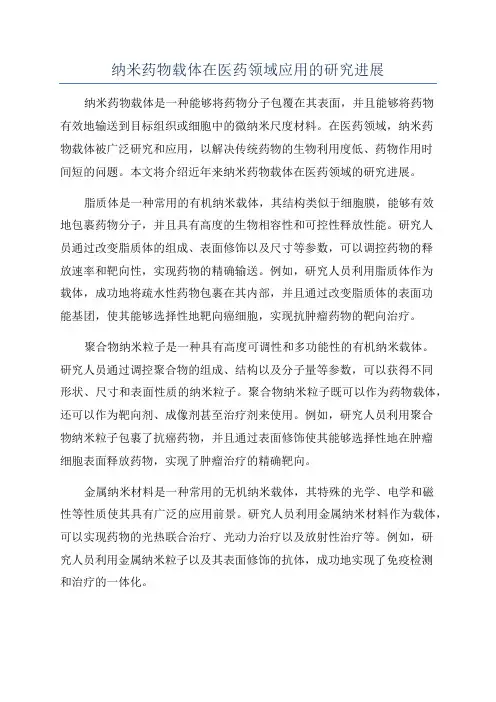 纳米药物载体在医药领域应用的研究进展

纳米药物载体是一种能够将药物分子包覆在其表面，并且能够将药物有效地输送到目标组织或细胞中的微纳米尺度材料。在医药领域，纳米药物载体被广泛研究和应用，以解决传统药物的生物利用度低、药物作用时间短的问题。本文将介绍近年来纳米药物载体在医药领域的研究进展。

脂质体是一种常用的有机纳米载体，其结构类似于细胞膜，能够有效地包裹药物分子，并且具有高度的生物相容性和可控性释放性能。研究人员通过改变脂质体的组成、表面修饰以及尺寸等参数，可以调控药物的释放速率和靶向性，实现药物的精确输送。例如，研究人员利用脂质体作为载体，成功地将疏水性药物包裹在其内部，并且通过改变脂质体的表面功能基团，使其能够选择性地靶向癌细胞，实现抗肿瘤药物的靶向治疗。

聚合物纳米粒子是一种具有高度可调性和多功能性的有机纳米载体。研究人员通过调控聚合物的组成、结构以及分子量等参数，可以获得不同形状、尺寸和表面性质的纳米粒子。聚合物纳米粒子既可以作为药物载体，还可以作为靶向剂、成像剂甚至治疗剂来使用。例如，研究人员利用聚合物纳米粒子包裹了抗癌药物，并且通过表面修饰使其能够选择性地在肿瘤细胞表面释放药物，实现了肿瘤治疗的精确靶向。

金属纳米材料是一种常用的无机纳米载体，其特殊的光学、电学和磁性等性质使其具有广泛的应用前景。研究人员利用金属纳米材料作为载体，可以实现药物的光热联合治疗、光动力治疗以及放射性治疗等。例如，研究人员利用金属纳米粒子以及其表面修饰的抗体，成功地实现了免疫检测和治疗的一体化。